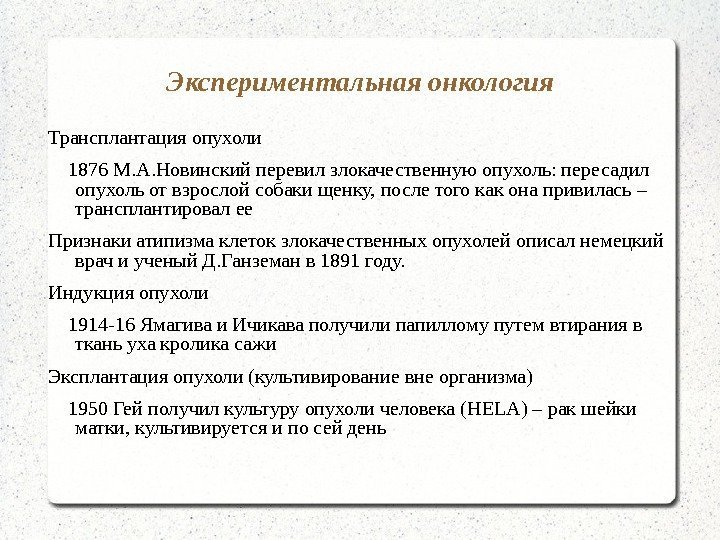 Экспериментальная онкология

Трансплантация опухоли

1876 М.А.Новинский перевил злокачественную опухоль: пересадил опухоль от взрослой собаки щенку, после того как она привилась – трансплантировал ее

Признаки атипизма клеток злокачественных опухолей описал немецкий врач и ученый Д.Ганземан в 1891 году.

Индукция опухоли

1914-16 Ямагива и Ичикава получили папиллому путем втирания в ткань уха кролика сажи

Эксплантация опухоли (культивирование вне организма)

1950 Гей получил культуру опухоли человека (HELA) – рак шейки матки, культивируется и по сей день